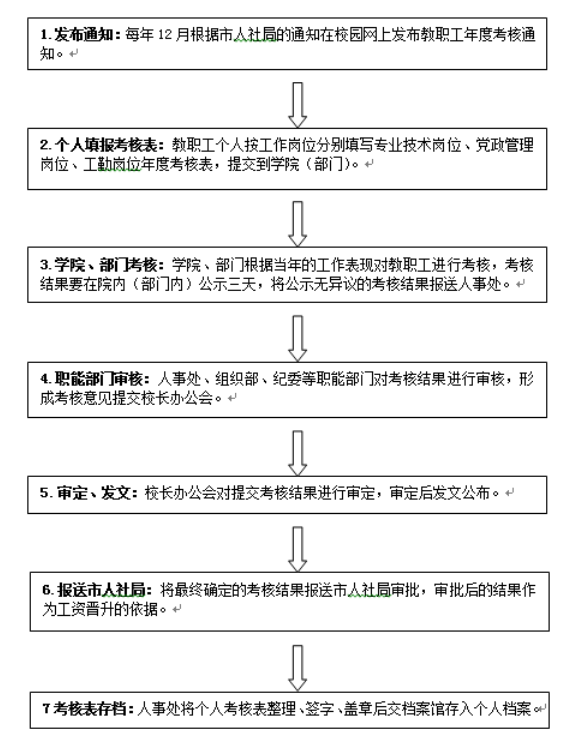 1. 发布通知：每年 12 月根据市人社局的通知在校园网上发布教职工年度考核通知。

2. 个人填报考核表：教职工个人按工作岗位分别填写专业技术岗位、党政管理岗位、工勤岗位年度考核表，提交到学院（部门）。

3. 学院、部门考核：学院、部门根据当年的工作表现对教职工进行考核，考核结果要在院内（部门内）公示三天，将公示无异议的考核结果报送人事处。

4. 职能部门审核：人事处、组织部、纪委等职能部门对考核结果进行审核，形成考核意见提交校长办公会。

5. 审定、发文：校长办公会对提交考核结果进行审定，审定后发文公布。

6. 报送市人社局：将最终确定的考核结果报送市人社局审批，审批后的结果作为工资晋升的依据。

7 考核表存档：人事处将个人考核表整理、签字、盖章后交档案馆存入个人档案。